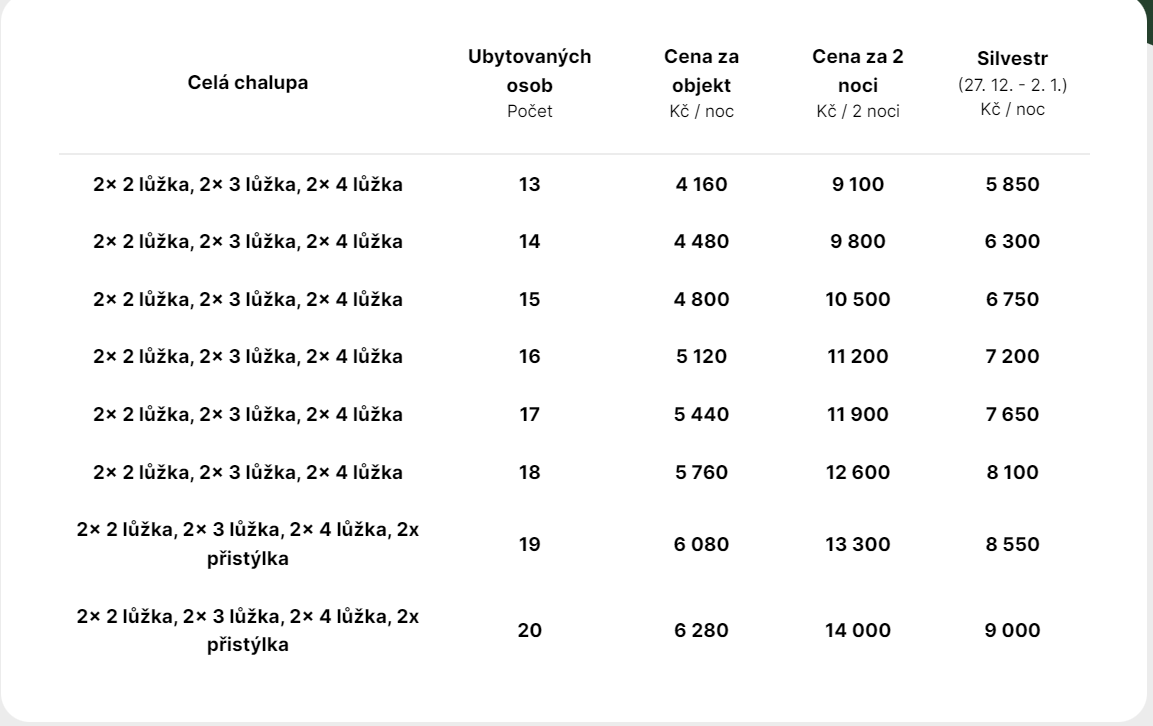 | Celá chalupa | Ubytovaných osob Počet | Cena za objekt Kč / noc | Cena za 2 noci Kč / 2 noci | Silvestr (27. 12. - 2. 1.) Kč / noc |
|---|---|---|---|---|
| 2× 2 lůžka, 2× 3 lůžka, 2× 4 lůžka | 13 | 4 160 | 9 100 | 5 850 |
| 2× 2 lůžka, 2× 3 lůžka, 2× 4 lůžka | 14 | 4 480 | 9 800 | 6 300 |
| 2× 2 lůžka, 2× 3 lůžka, 2× 4 lůžka | 15 | 4 800 | 10 500 | 6 750 |
| 2× 2 lůžka, 2× 3 lůžka, 2× 4 lůžka | 16 | 5 120 | 11 200 | 7 200 |
| 2× 2 lůžka, 2× 3 lůžka, 2× 4 lůžka | 17 | 5 440 | 11 900 | 7 650 |
| 2× 2 lůžka, 2× 3 lůžka, 2× 4 lůžka | 18 | 5 760 | 12 600 | 8 100 |
| 2× 2 lůžka, 2× 3 lůžka, 2× 4 lůžka, 2x přistýlka | 19 | 6 080 | 13 300 | 8 550 |
| 2× 2 lůžka, 2× 3 lůžka, 2× 4 lůžka, 2x přistýlka | 20 | 6 280 | 14 000 | 9 000 |